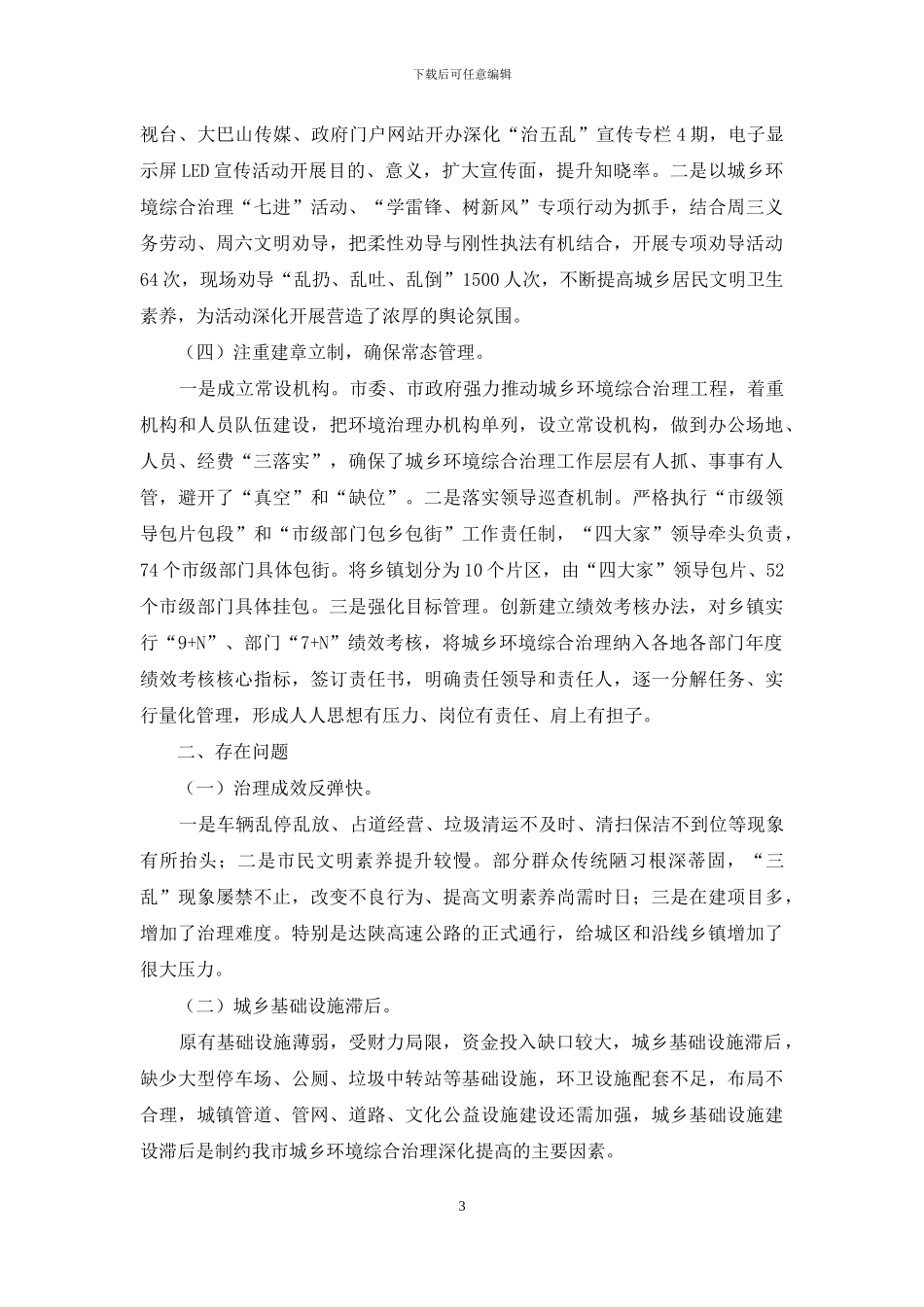 下载后可任意编辑

视台、大巴山传媒、政府门户网站开办深化“治五乱”宣传专栏4期，电子显示屏LED宣传活动开展目的、意义，扩大宣传面，提升知晓率。二是以城乡环境综合治理“七进”活动、“学雷锋、树新风”专项行动为抓手，结合周三义务劳动、周六文明劝导，把柔性劝导与刚性执法有机结合，开展专项劝导活动64次，现场劝导“乱扔、乱吐、乱倒”1500人次，不断提高城乡居民文明卫生素养，为活动深化开展营造了浓厚的舆论氛围。

（四）注重建章立制，确保常态管理。

一是成立常设机构。市委、市政府强力推动城乡环境综合治理工程，着重机构和人员队伍建设，把环境治理办机构单列，设立常设机构，做到办公场地、人员、经费“三落实”，确保了城乡环境综合治理工作层层有人抓、事事有人管，避开了“真空”和“缺位”。二是落实领导巡查机制。严格执行“市级领导包片包段”和“市级部门包乡包街”工作责任制，“四大家”领导牵头负责，74个市级部门具体包街。将乡镇划分为10个片区，由“四大家”领导包片、52个市级部门具体挂包。三是强化目标管理。创新建立绩效考核办法，对乡镇实行“9+N”、部门“7+N”绩效考核，将城乡环境综合治理纳入各地各部门年度绩效考核核心指标，签订责任书，明确责任领导和责任人，逐一分解任务、实行量化管理，形成人人思想有压力、岗位有责任、肩上有担子。

二、存在问题

（一）治理成效反弹快。

一是车辆乱停乱放、占道经营、垃圾清运不及时、清扫保洁不到位等现象有所抬头；二是市民文明素养提升较慢。部分群众传统陋习根深蒂固，“三乱”现象屡禁不止，改变不良行为、提高文明素养尚需时日；三是在建项目多，增加了治理难度。特别是达陕高速公路的正式通行，给城区和沿线乡镇增加了很大压力。

（二）城乡基础设施滞后。

原有基础设施薄弱，受财力局限，资金投入缺口较大，城乡基础设施滞后，缺少大型停车场、公厕、垃圾中转站等基础设施，环卫设施配套不足，布局不合理，城镇管道、管网、道路、文化公益设施建设还需加强，城乡基础设施建设滞后是制约我市城乡环境综合治理深化提高的主要因素。

3